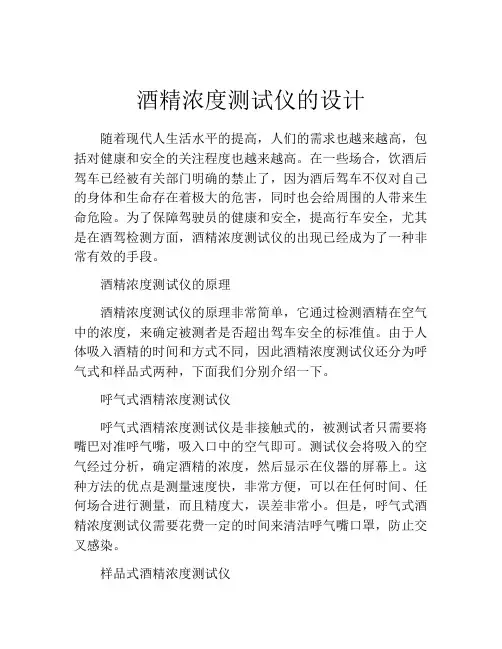 酒精浓度测试仪的设计

随着现代人生活水平的提高，人们的需求也越来越高，包括对健康和安全的关注程度也越来越高。在一些场合，饮酒后驾车已经被有关部门明确的禁止了，因为酒后驾车不仅对自己的身体和生命存在着极大的危害，同时也会给周围的人带来生命危险。为了保障驾驶员的健康和安全，提高行车安全，尤其是在酒驾检测方面，酒精浓度测试仪的出现已经成为了一种非常有效的手段。

酒精浓度测试仪的原理

酒精浓度测试仪的原理非常简单，它通过检测酒精在空气中的浓度，来确定被测者是否超出驾车安全的标准值。由于人体吸入酒精的时间和方式不同，因此酒精浓度测试仪还分为呼气式和样品式两种，下面我们分别介绍一下。

呼气式酒精浓度测试仪

呼气式酒精浓度测试仪是非接触式的，被测试者只需要将嘴巴对准呼气嘴，吸入口中的空气即可。测试仪会将吸入的空气经过分析，确定酒精的浓度，然后显示在仪器的屏幕上。这种方法的优点是测量速度快，非常方便，可以在任何时间、任何场合进行测量，而且精度大，误差非常小。但是，呼气式酒精浓度测试仪需要花费一定的时间来清洁呼气嘴口罩，防止交叉感染。

样品式酒精浓度测试仪